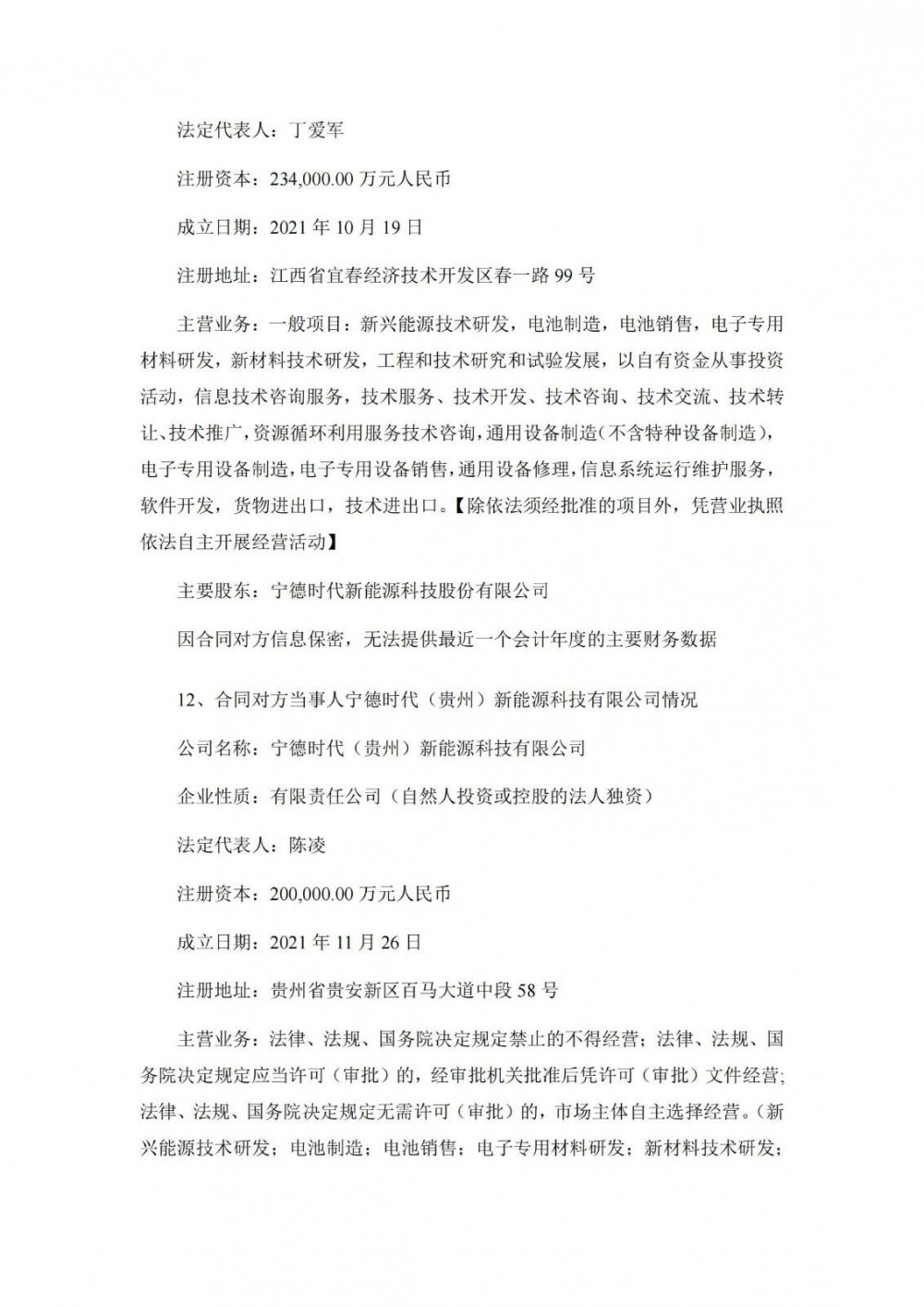 法定代表人：丁爱军

注册资本：234,000.00 万元人民币

成立日期：2021 年 10 月 19 日

注册地址：江西省宜春经济技术开发区春一路 99 号

主营业务：一般项目：新兴能源技术研发，电池制造，电池销售，电子专用材料研发，新材料技术研发，工程和技术研究和试验发展，以自有资金从事投资活动，信息技术咨询服务，技术服务、技术开发、技术咨询、技术交流、技术转让、技术推广，资源循环利用服务技术咨询，通用设备制造（不含特种设备制造），电子专用设备制造，电子专用设备销售，通用设备修理，信息系统运行维护服务，软件开发，货物进出口，技术进出口。【除依法须经批准的项目外，凭营业执照依法自主开展经营活动】

主要股东：宁德时代新能源科技股份有限公司

因合同对方信息保密，无法提供最近一个会计年度的主要财务数据

12、合同对方当事人宁德时代（贵州）新能源科技有限公司情况

公司名称：宁德时代（贵州）新能源科技有限公司

企业性质：有限责任公司（自然人投资或控股的法人独资）

法定代表人：陈凌

注册资本：200,000.00 万元人民币

成立日期：2021 年 11 月 26 日

注册地址：贵州省贵安新区百马大道中段 58 号

主营业务：法律、法规、国务院决定规定禁止的不得经营；法律、法规、国务院决定规定应当许可（审批）的，经审批机关批准后凭许可（审批）文件经营；法律、法规、国务院决定规定无需许可（审批）的，市场主体自主选择经营。（新兴能源技术研发；电池制造；电池销售；电子专用材料研发；新材料技术研发；